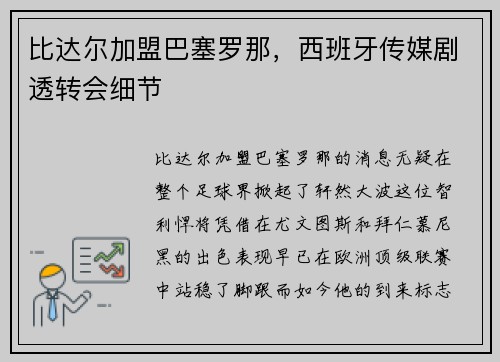 比达尔加盟巴塞罗那，西班牙传媒剧透转会细节

比达尔加盟巴塞罗那的消息无疑在整个足球界掀起了轩然大波这位智利悍将凭借在尤文图斯和拜仁慕尼黑的出色表现早已在欧洲顶级联赛中站稳了脚跟而如今他的到来标志